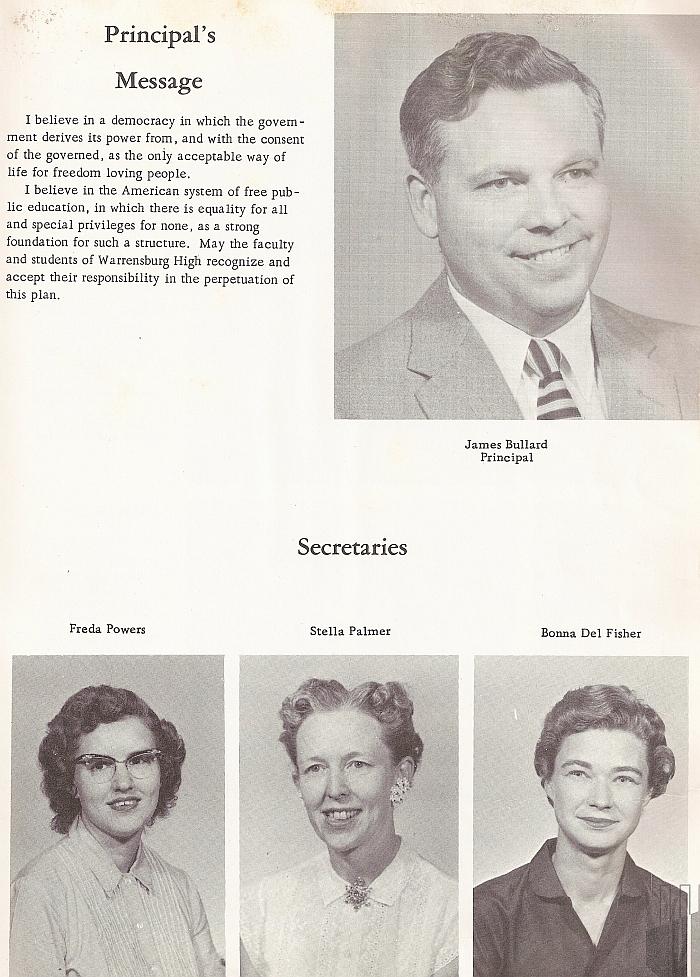 Principal's Message

I believe in a democracy in which the government derives its power from, and with the consent of the governed, as the only acceptable way of life for freedom loving people.

I believe in the American system of free public education, in which there is equality for all and special privileges for none, as a strong foundation for such a structure. May the faculty and students of Warrensburg High recognize and accept their responsibility in the perpetuation of this plan.

James Bullard
Principal

Secretaries

Freda Powers

Stella Palmer

Bonna Del Fisher